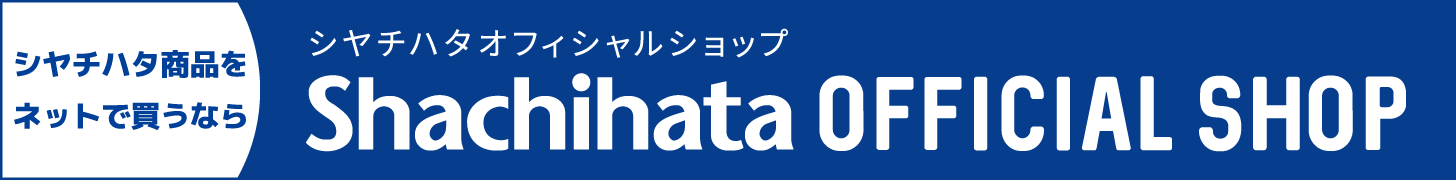 シヤチハタ商品を
ネットで買うなら

シヤチハタオフィシャルショップ
Shachihata OFFICIAL SHOP